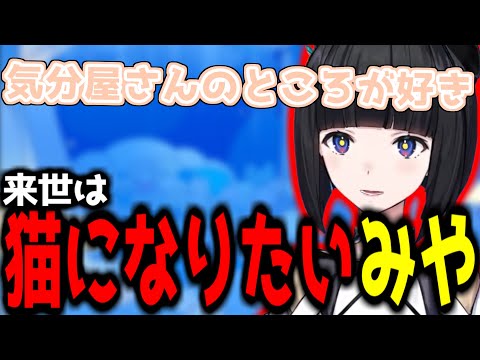 気分屋さんのところが好き

来世は

猫になりたいみや